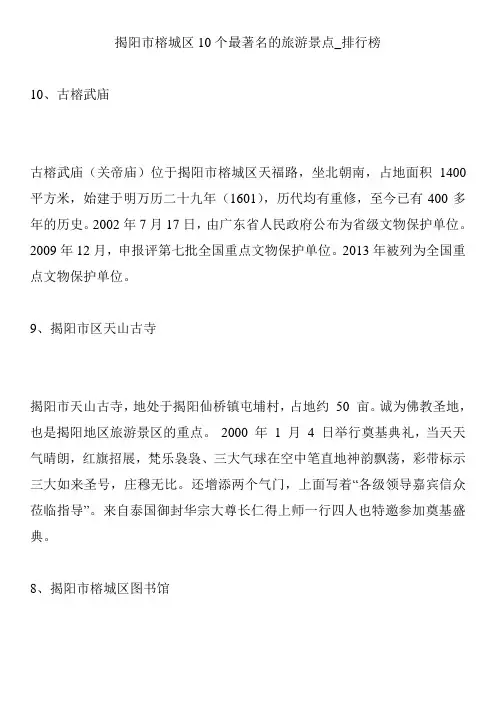 揭阳市榕城区10个最著名的旅游景点_排行榜

10、古榕武庙

古榕武庙（关帝庙）位于揭阳市榕城区天福路，坐北朝南，占地面积 1400 平方米，始建于明万历二十九年（1601），历代均有重修，至今已有 400 多年的历史。2002 年 7 月 17 日，由广东省人民政府公布为省级文物保护单位。2009 年 12 月，申报评第七批全国重点文物保护单位。2013 年被列为全国重点文物保护单位。

9、揭阳市区天山古寺

揭阳市天山古寺，地处于揭阳仙桥镇屯埔村，占地约 50 亩。诚为佛教圣地，也是揭阳地区旅游景区的重点。 2000 年 1 月 4 日举行奠基典礼，当天天气晴朗，红旗招展，梵乐袅袅、三大气球在空中笔直地神韵飘荡，彩带标示三大如来圣号，庄穆无比。还增添两个气门，上面写着“各级领导嘉宾信众莅临指导”。来自泰国御封华宗大尊长仁得上师一行四人也特邀参加奠基盛典。

8、揭阳市榕城区图书馆